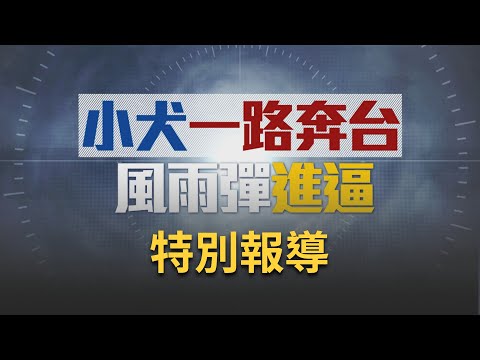 小犬一路奔台
風雨彈進逼
特別報導